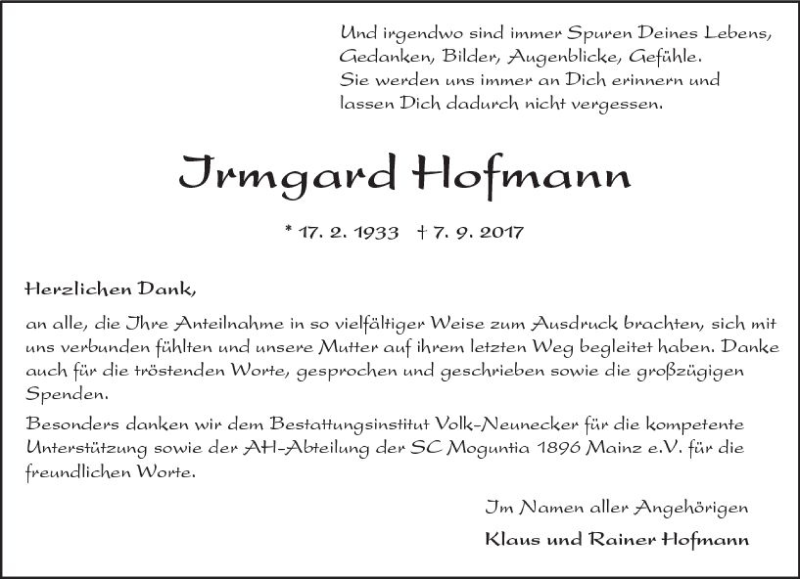 Und irgendwo sind immer Spuren Deines Lebens, Gedanken, Bilder, Augenblicke, Gefühle. Sie werden uns immer an Dich erinnern und lassen Dich dadurch nicht vergessen.

Irmgard Hofmann

* 17. 2. 1933 † 7. 9. 2017

Herzlichen Dank,

an alle, die Ihre Anteilnahme in so vielfältiger Weise zum Ausdruck brachten, sich mit uns verbunden fühlten und unsere Mutter auf ihrem letzten Weg begleitet haben. Danke auch für die tröstenden Worte, gesprochen und geschrieben sowie die großzügigen Spenden.

Besonders danken wir dem Bestattungsinstitut Volk-Neunecker für die kompetente Unterstützung sowie der AH-Abteilung der SC Moguntia 1896 Mainz e.V. für die freundlichen Worte.

Im Namen aller Angehörigen

Klaus und Rainer Hofmann